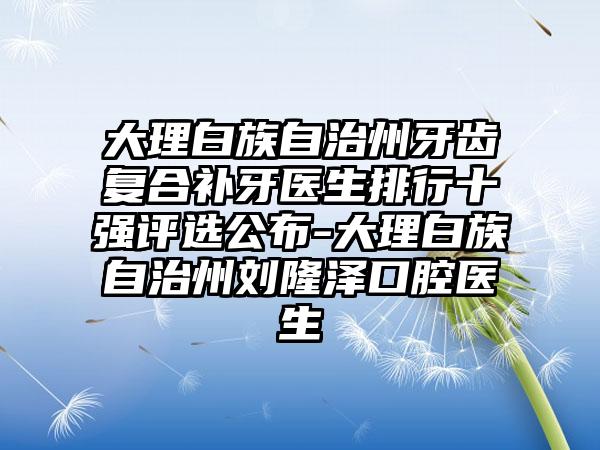 大理白族自治州牙齿复合补牙医生排行十强评选公布-大理白族自治州刘隆泽口腔医生